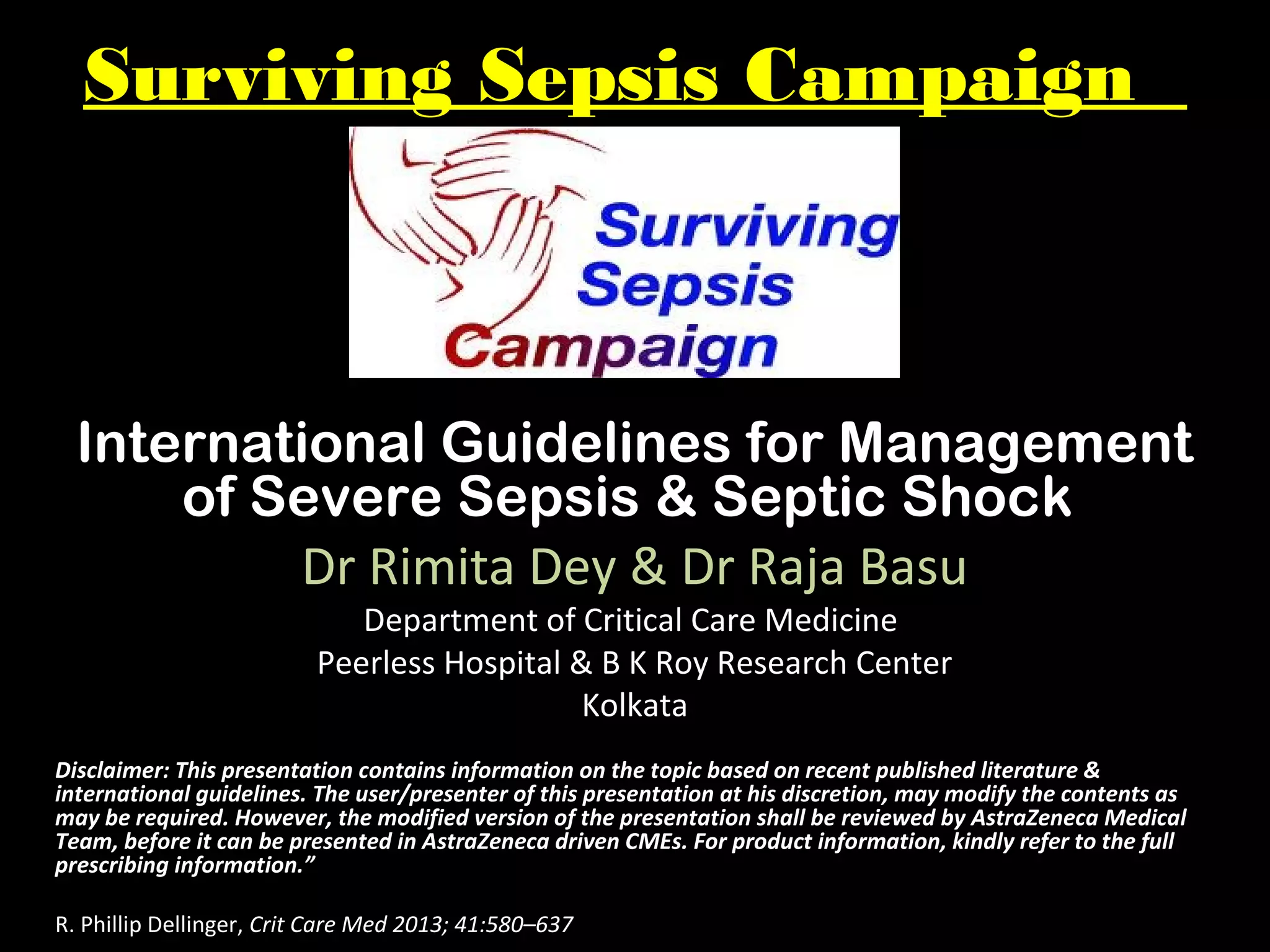 Surviving Sepsis Campaign

Surviving Sepsis Campaign

International Guidelines for Management of Severe Sepsis & Septic Shock

Dr Rimita Dey & Dr Raja Basu

Department of Critical Care Medicine
Peerless Hospital & B K Roy Research Center
Kolkata

Disclaimer: This presentation contains information on the topic based on recent published literature & international guidelines. The user/presenter of this presentation at his discretion, may modify the contents as may be required. However, the modified version of the presentation shall be reviewed by AstraZeneca Medical Team, before it can be presented in AstraZeneca driven CMEs. For product information, kindly refer to the full prescribing information.”

R. Phillip Dellinger, Crit Care Med 2013; 41:580–637